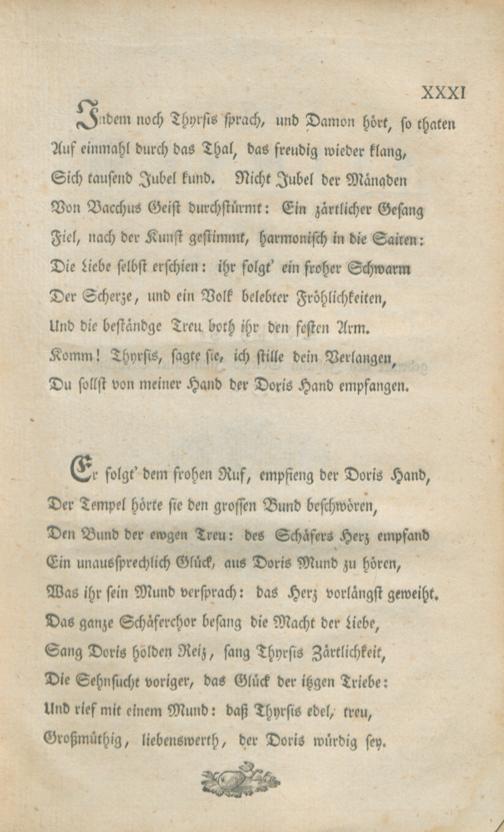 XXXI

Indem noch Thyrsis sprach, und Damon hört, so thaten Auf einmahl durch das Thal, das freudig wieder klang, Sich tausend Jubel kund. Nicht Jubel der Mänaden Von Bacchus Geist durchstürmt: Ein zärtlicher Gesang Fiel, nach der Kunst gestimmt, harmonisch in die Saiten: Die Liebe selbst erschien: ihr folgt' ein froher Schwarm Der Scherze, und ein Volk belebter Fröhlichkeiten, Und die beständge Treu both ihr den festen Arm. Komm! Thyrsis, sagte sie, ich stille dein Verlangen, Du sollst von meiner Hand der Doris Hand empfangen.

Er folgt' dem frohen Ruf, empfieng der Doris Hand, Der Tempel hörte sie den grossen Bund beschwören, Den Bund der ewgen Treu: des Schäfers Herz empfand Ein unaussprechlich Glück, aus Doris Mund zu hören, Was ihr sein Mund versprach: das Herz vorlängst geweiht. Das ganze Schäferchor besang die Macht der Liebe, Sang Doris holden Reiz, sang Thyrsis Zärtlichkeit, Die Sehnsucht voriger, das Glück der itzgen Triebe: Und rief mit einem Mund: daß Thyrsis edel, treu, Großmüthig, liebenswerth, der Doris würdig sey.